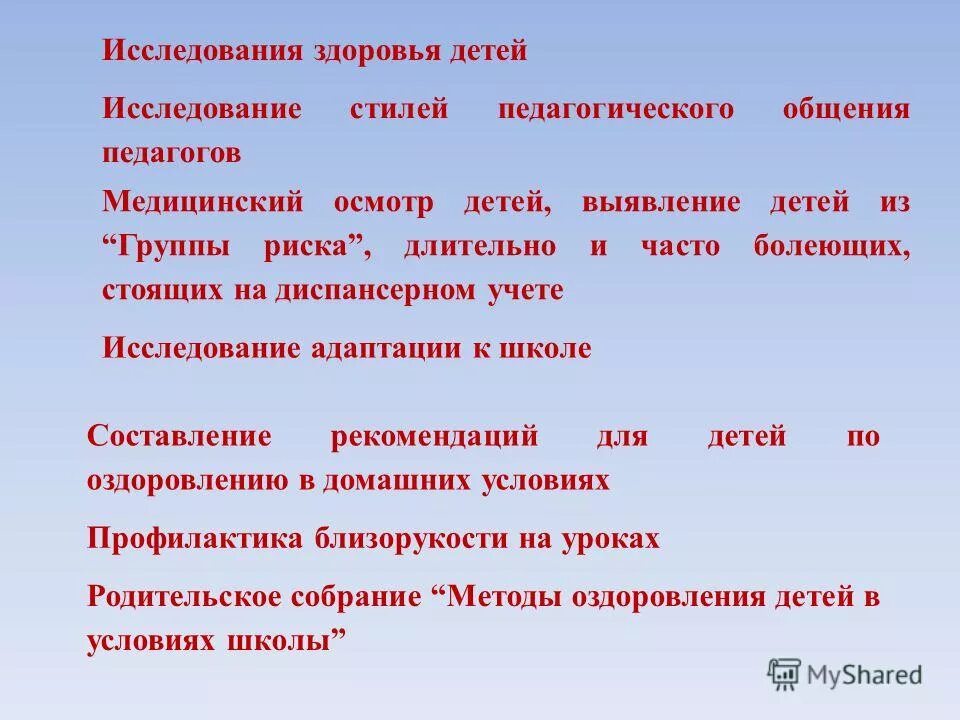 Исследования здоровья детей

Исследование стилей педагогического общения педагогов

Медицинский осмотр детей, выявление детей из “Группы риска”, длительно и часто болеющих, стоящих на диспансерном учете

Исследование адаптации к школе

Составление рекомендаций для детей по оздоровлению в домашних условиях

Профилактика близорукости на уроках

Родительское собрание “Методы оздоровления детей в условиях школы”

MyShared